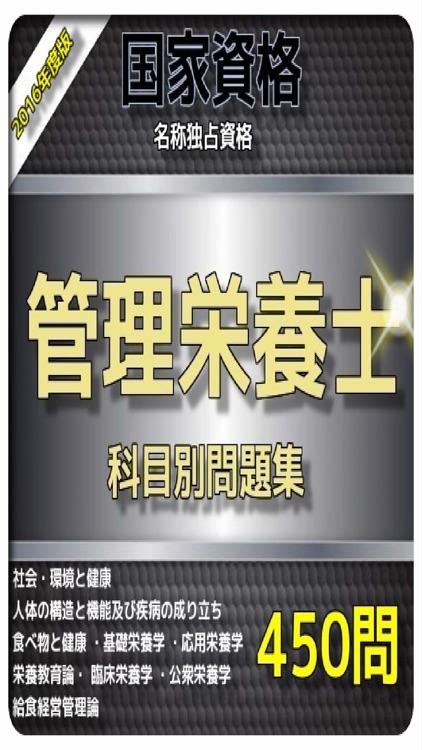 2016年度版

国家資格

名称独占資格

管理栄養士

科目別問題集

社会・環境と健康
人体の構造と機能及び疾病の成り立ち
食べ物と健康 ・基礎栄養学 ・応用栄養学
栄養教育論・ 臨床栄養学 ・公衆栄養学
給食経営管理論

450問